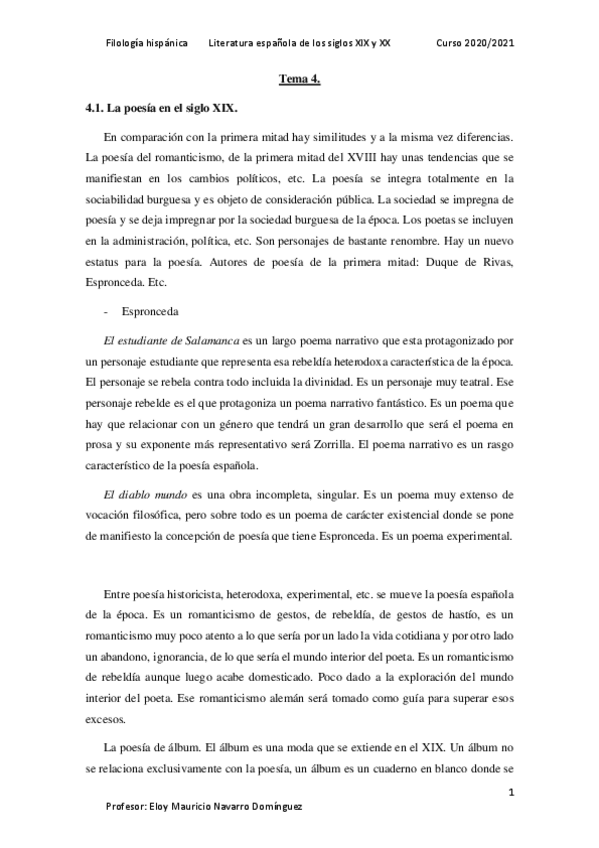 Filología hispánica Literatura española de los siglos XIX y XX Curso 2020/2021

Tema 4.

4.1. La poesía en el siglo XIX.

En comparación con la primera mitad hay similitudes y a la misma vez diferencias. La poesía del romanticismo, de la primera mitad del XVIII hay unas tendencias que se manifiestan en los cambios políticos, etc. La poesía se integra totalmente en la sociabilidad burguesa y es objeto de consideración pública. La sociedad se impregna de poesía y se deja impregnar por la sociedad burguesa de la época. Los poetas se incluyen en la administración, política, etc. Son personajes de bastante renombre. Hay un nuevo estatus para la poesía. Autores de poesía de la primera mitad: Duque de Rivas, Espronceda. Etc.

- Espronceda

El estudiante de Salamanca es un largo poema narrativo que esta protagonizado por un personaje estudiante que representa esa rebeldía heterodoxa característica de la época. El personaje se rebela contra todo incluida la divinidad. Es un personaje muy teatral. Ese personaje rebelde es el que protagoniza un poema narrativo fantástico. Es un poema que hay que relacionar con un género que tendrá un gran desarrollo que será el poema en prosa y su exponente más representativo será Zorrilla. El poema narrativo es un rasgo característico de la poesía española.

El diablo mundo es una obra incompleta, singular. Es un poema muy extenso de vocación filosófica, pero sobre todo es un poema de carácter existencial donde se pone de manifiesto la concepción de poesía que tiene Espronceda. Es un poema experimental.

Entre poesía historicista, heterodoxa, experimental, etc. se mueve la poesía española de la época. Es un romanticismo de gestos, de rebeldía, de gestos de hastío, es un romanticismo muy poco atento a lo que sería por un lado la vida cotidiana y por otro lado un abandono, ignorancia, de lo que sería el mundo interior del poeta. Es un romanticismo de rebeldía aunque luego acabe domesticado. Poco dado a la exploración del mundo interior del poeta. Ese romanticismo alemán será tomado como guía para superar esos excesos.

La poesía de álbum. El álbum es una moda que se extiende en el XIX. Un álbum no se relaciona exclusivamente con la poesía, un álbum es un cuaderno en blanco donde se

1

Profesor: Eloy Mauricio Navarro Domínguez